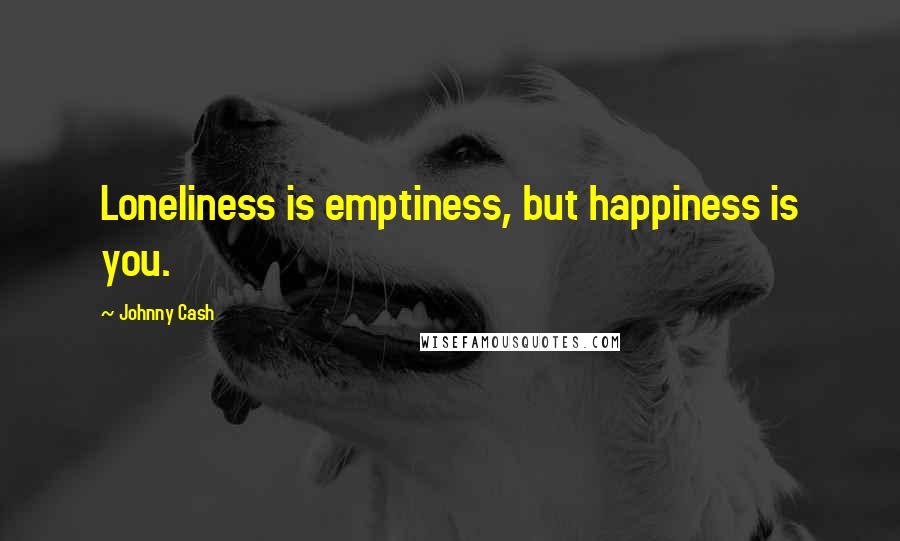 Loneliness is emptiness, but happiness is you.

~ Johnny Cash

WISEFAMOUSQUOTES.COM